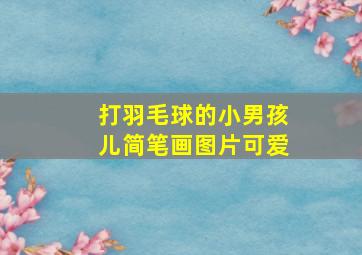 打羽毛球的小男孩儿简笔画图片可爱